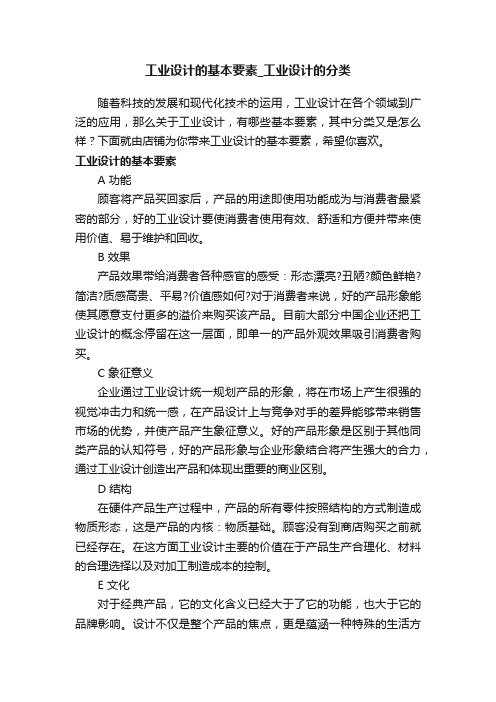 工业设计的基本要素_工业设计的分类

随着科技的发展和现代化技术的运用，工业设计在各个领域到广泛的应用，那么关于工业设计，有哪些基本要素，其中分类又是怎么样？下面就由店铺为你带来工业设计的基本要素，希望你喜欢。

工业设计的基本要素

A 功能

顾客将产品买回家后，产品的用途即使用功能成为与消费者最紧密的部分，好的工业设计要使消费者使用有效、舒适和方便并带来使用价值、易于维护和回收。

B 效果

产品效果带给消费者各种感官的感受：形态漂亮?丑陋?颜色鲜艳?简洁?质感高贵、平易?价值感如何?对于消费者来说，好的产品形象能使其愿意支付更多的溢价来购买该产品。目前大部分中国企业还把工业设计的概念停留在这一层面，即单一的产品外观效果吸引消费者购买。

C 象征意义

企业通过工业设计统一规划产品的形象，将在市场上产生很强的视觉冲击力和统一感，在产品设计上与竞争对手的差异能够带来销售市场的优势，并使产品产生象征意义。好的产品形象是区别于其他同类产品的认知符号，好的产品形象与企业形象结合将产生强大的合力，通过工业设计创造出产品和体现出重要的商业区别。

D 结构

在硬件产品生产过程中，产品的所有零件按照结构的方式制造成物质形态，这是产品的内核：物质基础。顾客没有到商店购买之前就已经存在。在这方面工业设计主要的价值在于产品生产合理化、材料的合理选择以及对加工制造成本的控制。

E 文化

对于经典产品，它的文化含义已经大于了它的功能，也大于它的品牌影响。设计不仅是整个产品的焦点，更是蕴涵一种特殊的生活方